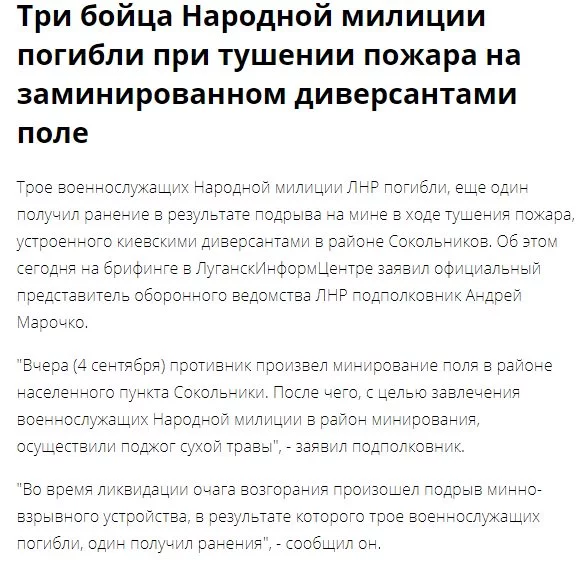 Три бойца Народной милиции погибли при тушении пожара на заминированном диверсантами поле

Трое военнослужащих Народной милиции ЛНР погибли, еще один получил ранение в результате подрыва на мине в ходе тушения пожара, устроенного киевскими диверсантами в районе Сокольников. Об этом сегодня на брифинге в ЛуганскИнформЦентре заявил официальный представитель оборонного ведомства ЛНР подполковник Андрей Марочко.

"Вчера (4 сентября) противник произвел минирование поля в районе населенного пункта Сокольники. После чего, с целью завлечения военнослужащих Народной милиции в район минирования, осуществили поджог сухой травы", - заявил подполковник.

"Во время ликвидации очага возгорания произошел подрыв минно-взрывного устройства, в результате которого трое военнослужащих погибли, один получил ранения", - сообщил он.